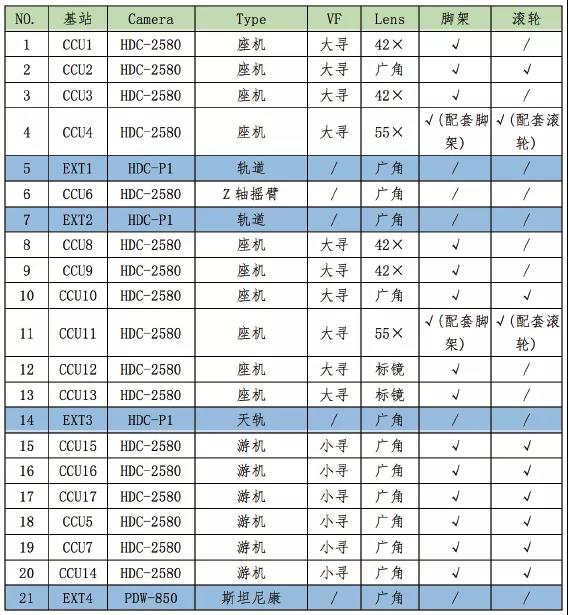 | NO. | 基站 | Camera | Type | VF | Lens | 脚架 | 滚轮 |
|---|---|---|---|---|---|---|---|
| 1 | CCU1 | HDC-2580 | 座机 | 大寻 | 42× | √ | / |
| 2 | CCU2 | HDC-2580 | 座机 | 大寻 | 广角 | √ | √ |
| 3 | CCU3 | HDC-2580 | 座机 | 大寻 | 42× | √ | / |
| 4 | CCU4 | HDC-2580 | 座机 | 大寻 | 55× | √（配套脚架） | √（配套滚轮） |
| 5 | EXT1 | HDC-P1 | 轨道 | / | 广角 | / | / |
| 6 | CCU6 | HDC-2580 | Z 轴摇臂 | / | 广角 | / | / |
| 7 | EXT2 | HDC-P1 | 轨道 | / | 广角 | / | / |
| 8 | CCU8 | HDC-2580 | 座机 | 大寻 | 42× | √ | / |
| 9 | CCU9 | HDC-2580 | 座机 | 大寻 | 42× | √ | / |
| 10 | CCU10 | HDC-2580 | 座机 | 大寻 | 广角 | √ | √ |
| 11 | CCU11 | HDC-2580 | 座机 | 大寻 | 55× | √（配套脚架） | √（配套滚轮） |
| 12 | CCU12 | HDC-2580 | 座机 | 大寻 | 标镜 | √ | / |
| 13 | CCU13 | HDC-2580 | 座机 | 大寻 | 标镜 | √ | / |
| 14 | EXT3 | HDC-P1 | 天轨 | / | 广角 | / | / |
| 15 | CCU15 | HDC-2580 | 游机 | 小寻 | 广角 | √ | √ |
| 16 | CCU16 | HDC-2580 | 游机 | 小寻 | 广角 | √ | √ |
| 17 | CCU17 | HDC-2580 | 游机 | 小寻 | 广角 | √ | √ |
| 18 | CCU5 | HDC-2580 | 游机 | 小寻 | 广角 | √ | √ |
| 19 | CCU7 | HDC-2580 | 游机 | 小寻 | 广角 | √ | √ |
| 20 | CCU14 | HDC-2580 | 游机 | 小寻 | 广角 | √ | √ |
| 21 | EXT4 | PDW-850 | 斯坦尼康 | / | 广角 | / | / |